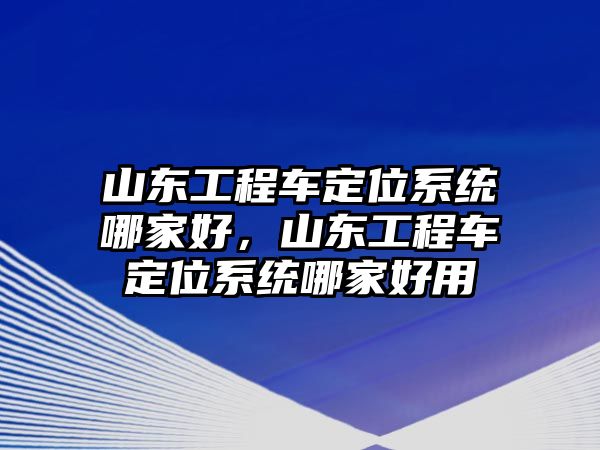 山东工程车定位系统哪家好，山东工程车定位系统哪家好用